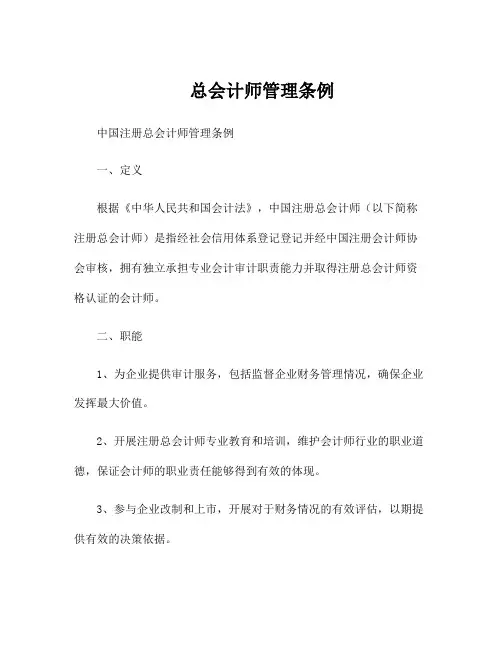 总会计师管理条例

中国注册总会计师管理条例

一、定义

根据《中华人民共和国会计法》，中国注册总会计师（以下简称注册总会计师）是指经社会信用体系登记登记并经中国注册会计师协会审核，拥有独立承担专业会计审计职责能力并取得注册总会计师资格认证的会计师。

二、职能

1、为企业提供审计服务，包括监督企业财务管理情况，确保企业发挥最大价值。

2、开展注册总会计师专业教育和培训，维护会计师行业的职业道德，保证会计师的职业责任能够得到有效的体现。

3、参与企业改制和上市，开展对于财务情况的有效评估，以期提供有效的决策依据。